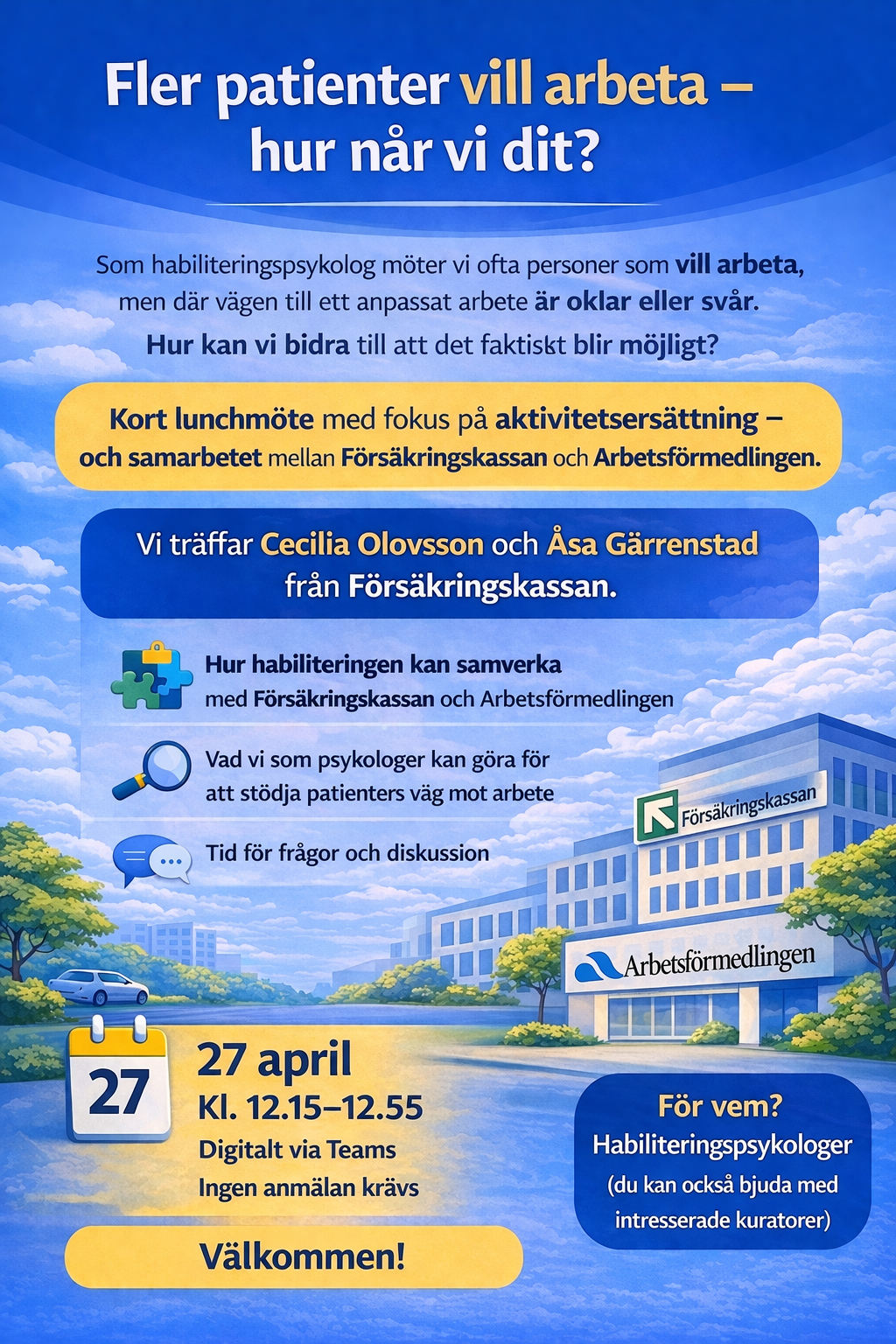 Fler patienter vill arbeta – hur når vi dit?

Som habiliteringspsykolog möter vi ofta personer som vill arbeta, men där vägen till ett anpassat arbete är oklar eller svår.
Hur kan vi bidra till att det faktiskt blir möjligt?

Kort lunchmöte med fokus på aktivitetsersättning – och samarbetet mellan Försäkringskassan och Arbetsförmedlingen.

Vi träffar Cecilia Olovsson och Åsa Gärrenstad från Försäkringskassan.

Hur habiliteringen kan samverka med Försäkringskassan och Arbetsförmedlingen

Vad vi som psykologer kan göra för att stödja patienters väg mot arbete

Tid för frågor och diskussion

Försäkringskassan

Arbetsförmedlingen

27

27 april
Kl. 12.15–12.55
Digitalt via Teams
Ingen anmälan krävs

Välkommen!

För vem?
Habiliteringspsykologer
(du kan också bjuda med intresserade kuratorer)